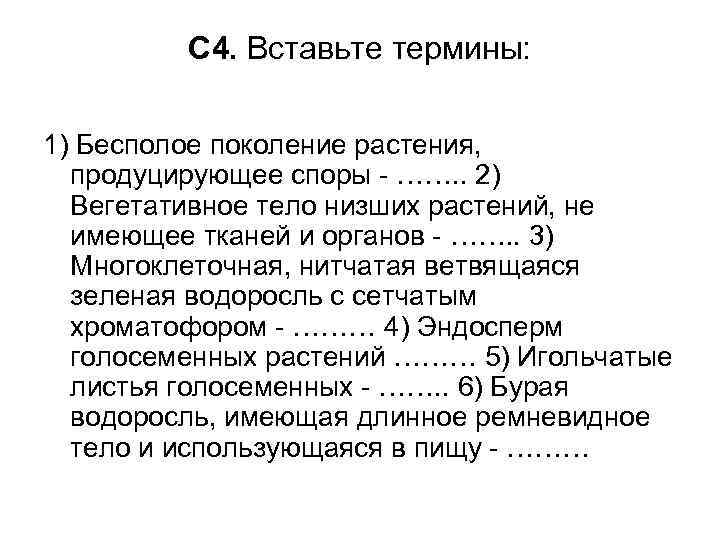 С4. Вставьте термины:

1) Бесполое поколение растения, продуцирующее споры - …….. 2) Вегетативное тело низших растений, не имеющее тканей и органов - …….. 3) Многоклеточная, нитчатая ветвящаяся зеленая водоросль с сетчатым хроматофором - ……… 4) Эндосперм голосеменных растений ……… 5) Игольчатые листья голосеменных - …….. 6) Бурая водоросль, имеющая длинное ремневидное тело и использующаяся в пищу - ………